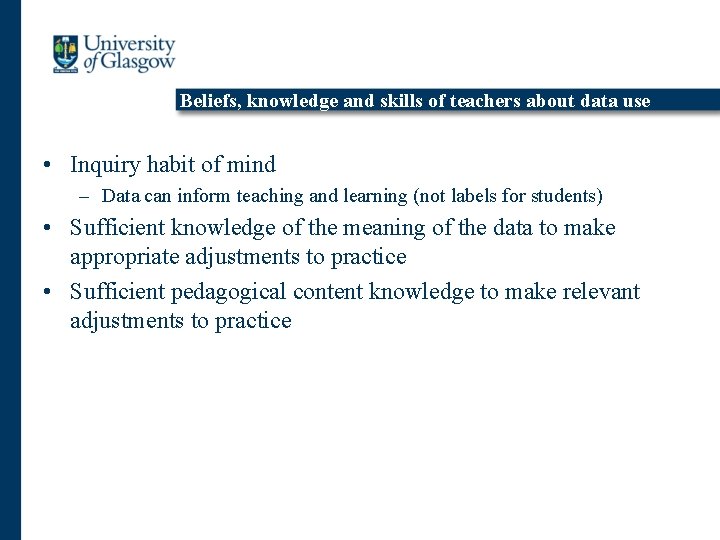 University of Glasgow

Beliefs, knowledge and skills of teachers about data use

• Inquiry habit of mind
– Data can inform teaching and learning (not labels for students)
• Sufficient knowledge of the meaning of the data to make appropriate adjustments to practice
• Sufficient pedagogical content knowledge to make relevant adjustments to practice